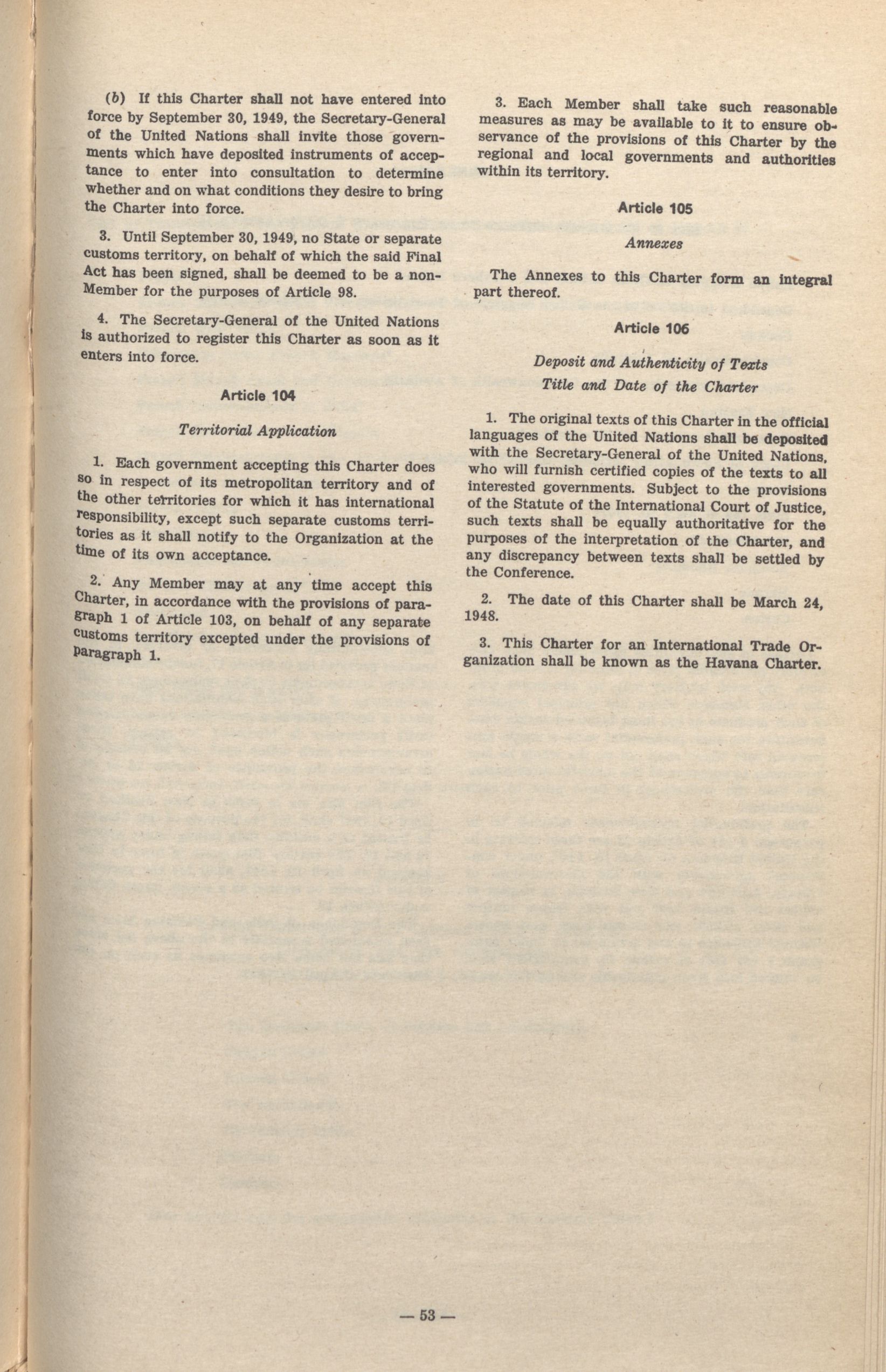 (b) If this Charter shall not have entered into force by September 30, 1949, the Secretary-General of the United Nations shall invite those governments which have deposited instruments of acceptance to enter into consultation to determine whether and on what conditions they desire to bring the Charter into force.

3. Until September 30, 1949, no State or separate customs territory, on behalf of which the said Final Act has been signed, shall be deemed to be a non-Member for the purposes of Article 98.

4. The Secretary-General of the United Nations is authorized to register this Charter as soon as it enters into force.

Article 104

Territorial Application

1. Each government accepting this Charter does so in respect of its metropolitan territory and of the other territories for which it has international responsibility, except such separate customs territories as it shall notify to the Organization at the time of its own acceptance.

2. Any Member may at any time accept this Charter, in accordance with the provisions of paragraph 1 of Article 103, on behalf of any separate customs territory excepted under the provisions of paragraph 1.

3. Each Member shall take such reasonable measures as may be available to it to ensure observance of the provisions of this Charter by the regional and local governments and authorities within its territory.

Article 105

Annexes

The Annexes to this Charter form an integral part thereof.

Article 106

Deposit and Authenticity of Texts
Title and Date of the Charter

1. The original texts of this Charter in the official languages of the United Nations shall be deposited with the Secretary-General of the United Nations, who will furnish certified copies of the texts to all interested governments. Subject to the provisions of the Statute of the International Court of Justice, such texts shall be equally authoritative for the purposes of the interpretation of the Charter, and any discrepancy between texts shall be settled by the Conference.

2. The date of this Charter shall be March 24, 1948.

3. This Charter for an International Trade Organization shall be known as the Havana Charter.

— 53 —